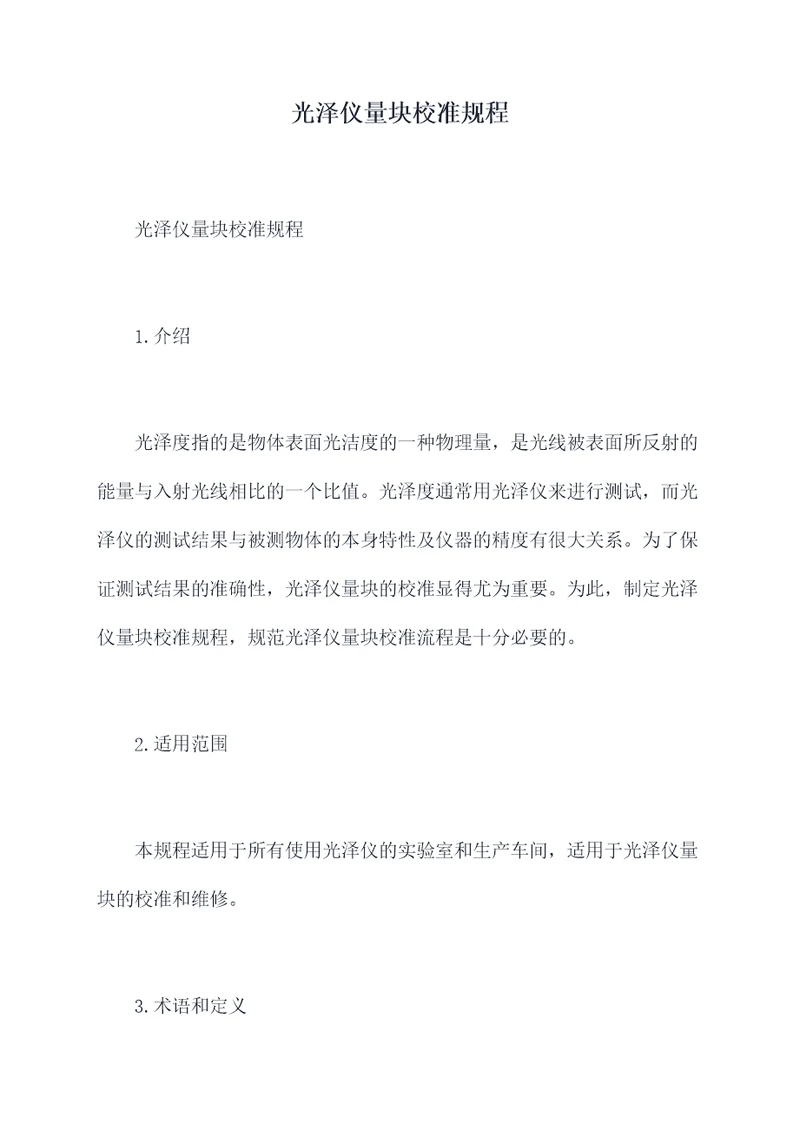 光泽仪量块校准规程

光泽仪量块校准规程

1.介绍

光泽度指的是物体表面光洁度的一种物理量，是光线被表面所反射的能量与入射光线相比的一个比值。光泽度通常用光泽仪来进行测试，而光泽仪的测试结果与被测物体的本身特性及仪器的精度有很大关系。为了保证测试结果的准确性，光泽仪量块的校准显得尤为重要。为此，制定光泽仪量块校准规程，规范光泽仪量块校准流程是十分必要的。

2.适用范围

本规程适用于所有使用光泽仪的实验室和生产车间，适用于光泽仪量块的校准和维修。

3.术语和定义